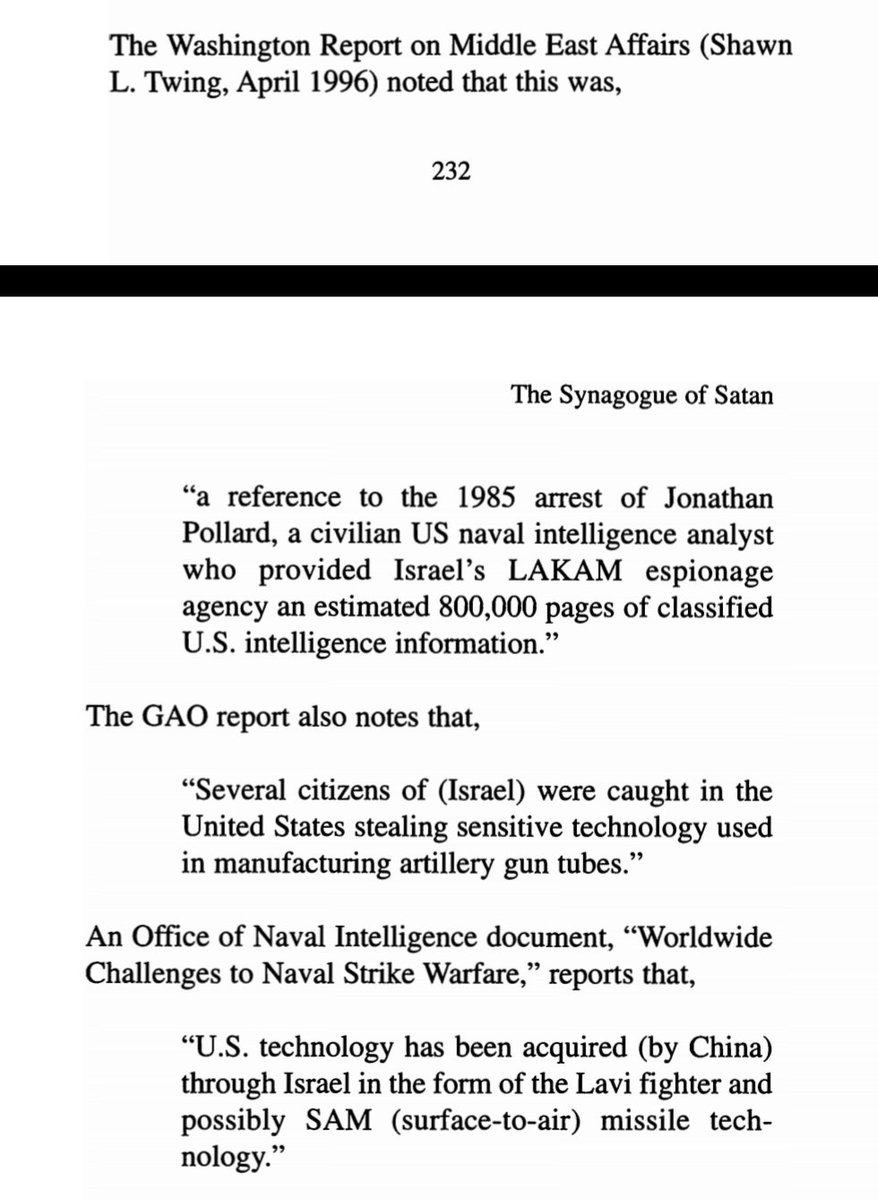 The Washington Report on Middle East Affairs (Shawn L. Twing, April 1996) noted that this was,

232

The Synagogue of Satan

"a reference to the 1985 arrest of Jonathan Pollard, a civilian US naval intelligence analyst who provided Israel's LAKAM espionage agency an estimated 800,000 pages of classified U.S. intelligence information."

The GAO report also notes that,

"Several citizens of (Israel) were caught in the United States stealing sensitive technology used in manufacturing artillery gun tubes."

An Office of Naval Intelligence document, "Worldwide Challenges to Naval Strike Warfare," reports that,

"U.S. technology has been acquired (by China) through Israel in the form of the Lavi fighter and possibly SAM (surface-to-air) missile technology."